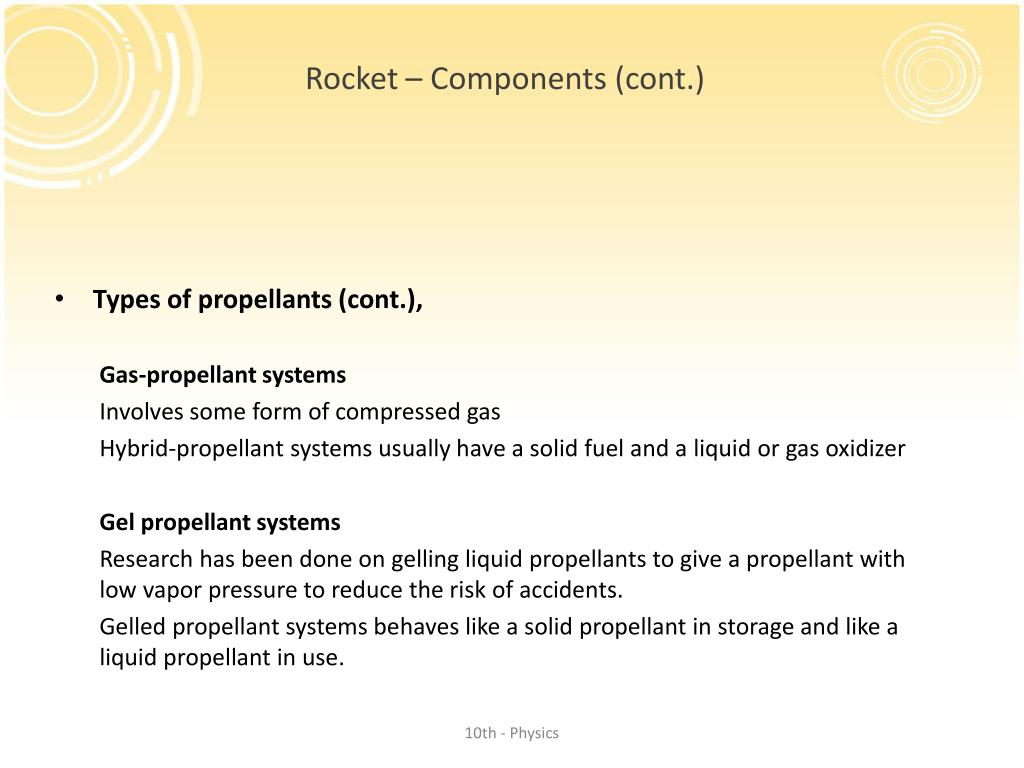 Rocket – Components (cont.)

• Types of propellants (cont.),

Gas-propellant systems
Involves some form of compressed gas
Hybrid-propellant systems usually have a solid fuel and a liquid or gas oxidizer

Gel propellant systems
Research has been done on gelling liquid propellants to give a propellant with low vapor pressure to reduce the risk of accidents.
Gelled propellant systems behaves like a solid propellant in storage and like a liquid propellant in use.

10th - Physics